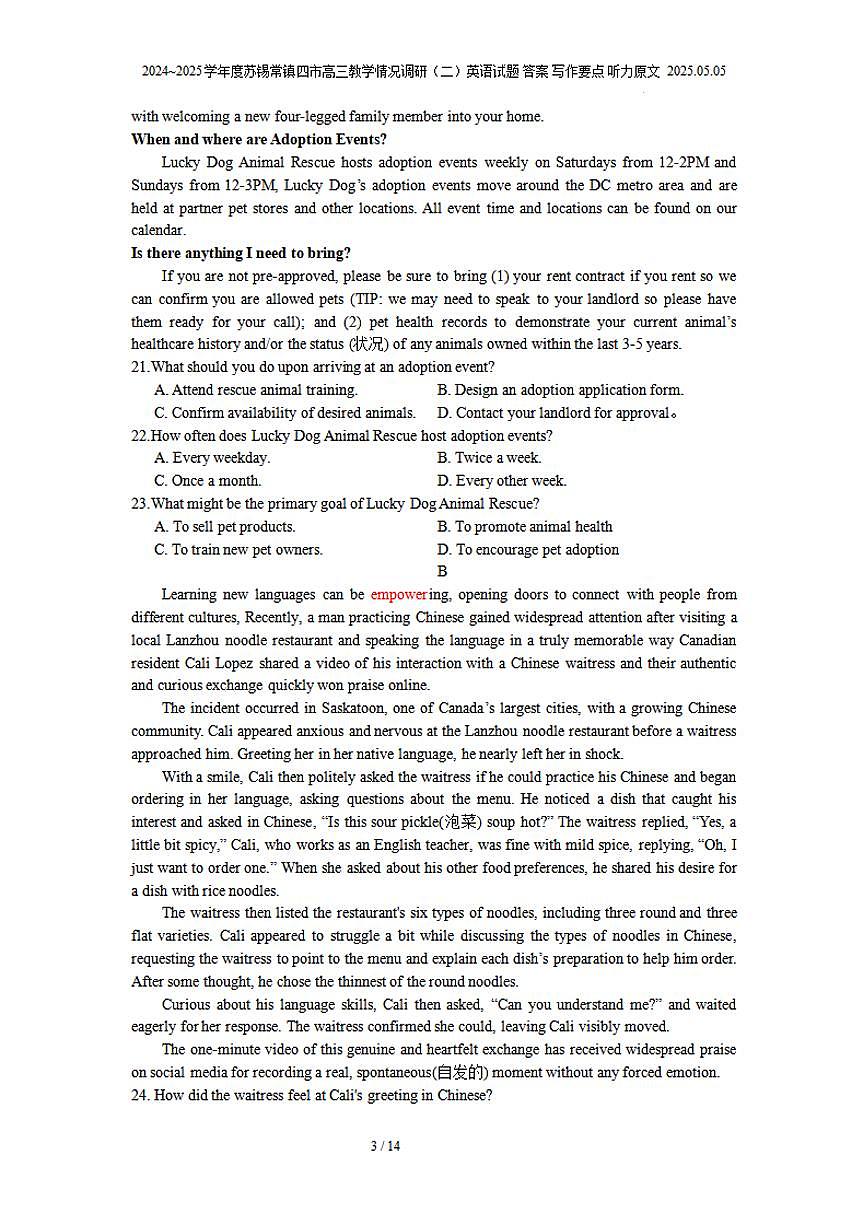 2024~2025学年度苏锡常镇四市高三教学情况调研（二）英语试题 答案 写作要点 听力原文 2025.05.05

with welcoming a new four-legged family member into your home.

**When and where are Adoption Events?**

Lucky Dog Animal Rescue hosts adoption events weekly on Saturdays from 12-2PM and Sundays from 12-3PM, Lucky Dog's adoption events move around the DC metro area and are held at partner pet stores and other locations. All event time and locations can be found on our calendar.

**Is there anything I need to bring?**

If you are not pre-approved, please be sure to bring (1) your rent contract if you rent so we can confirm you are allowed pets (TIP: we may need to speak to your landlord so please have them ready for your call); and (2) pet health records to demonstrate your current animal's healthcare history and/or the status (状况) of any animals owned within the last 3-5 years.

21.What should you do upon arriving at an adoption event?

A. Attend rescue animal training.
B. Design an adoption application form.
C. Confirm availability of desired animals.
D. Contact your landlord for approval。

22.How often does Lucky Dog Animal Rescue host adoption events?

A. Every weekday.
B. Twice a week.
C. Once a month.
D. Every other week.

23.What might be the primary goal of Lucky Dog Animal Rescue?

A. To sell pet products.
B. To promote animal health
C. To train new pet owners.
D. To encourage pet adoption

B

Learning new languages can be empowering, opening doors to connect with people from different cultures, Recently, a man practicing Chinese gained widespread attention after visiting a local Lanzhou noodle restaurant and speaking the language in a truly memorable way Canadian resident Cali Lopez shared a video of his interaction with a Chinese waitress and their authentic and curious exchange quickly won praise online.

The incident occurred in Saskatoon, one of Canada's largest cities, with a growing Chinese community. Cali appeared anxious and nervous at the Lanzhou noodle restaurant before a waitress approached him. Greeting her in her native language, he nearly left her in shock.

With a smile, Cali then politely asked the waitress if he could practice his Chinese and began ordering in her language, asking questions about the menu. He noticed a dish that caught his interest and asked in Chinese, "Is this sour pickle(泡菜) soup hot?" The waitress replied, "Yes, a little bit spicy," Cali, who works as an English teacher, was fine with mild spice, replying, "Oh, I just want to order one." When she asked about his other food preferences, he shared his desire for a dish with rice noodles.

The waitress then listed the restaurant's six types of noodles, including three round and three flat varieties. Cali appeared to struggle a bit while discussing the types of noodles in Chinese, requesting the waitress to point to the menu and explain each dish's preparation to help him order. After some thought, he chose the thinnest of the round noodles.

Curious about his language skills, Cali then asked, "Can you understand me?" and waited eagerly for her response. The waitress confirmed she could, leaving Cali visibly moved.

The one-minute video of this genuine and heartfelt exchange has received widespread praise on social media for recording a real, spontaneous(自发的) moment without any forced emotion.

24. How did the waitress feel at Cali's greeting in Chinese?

3 / 14